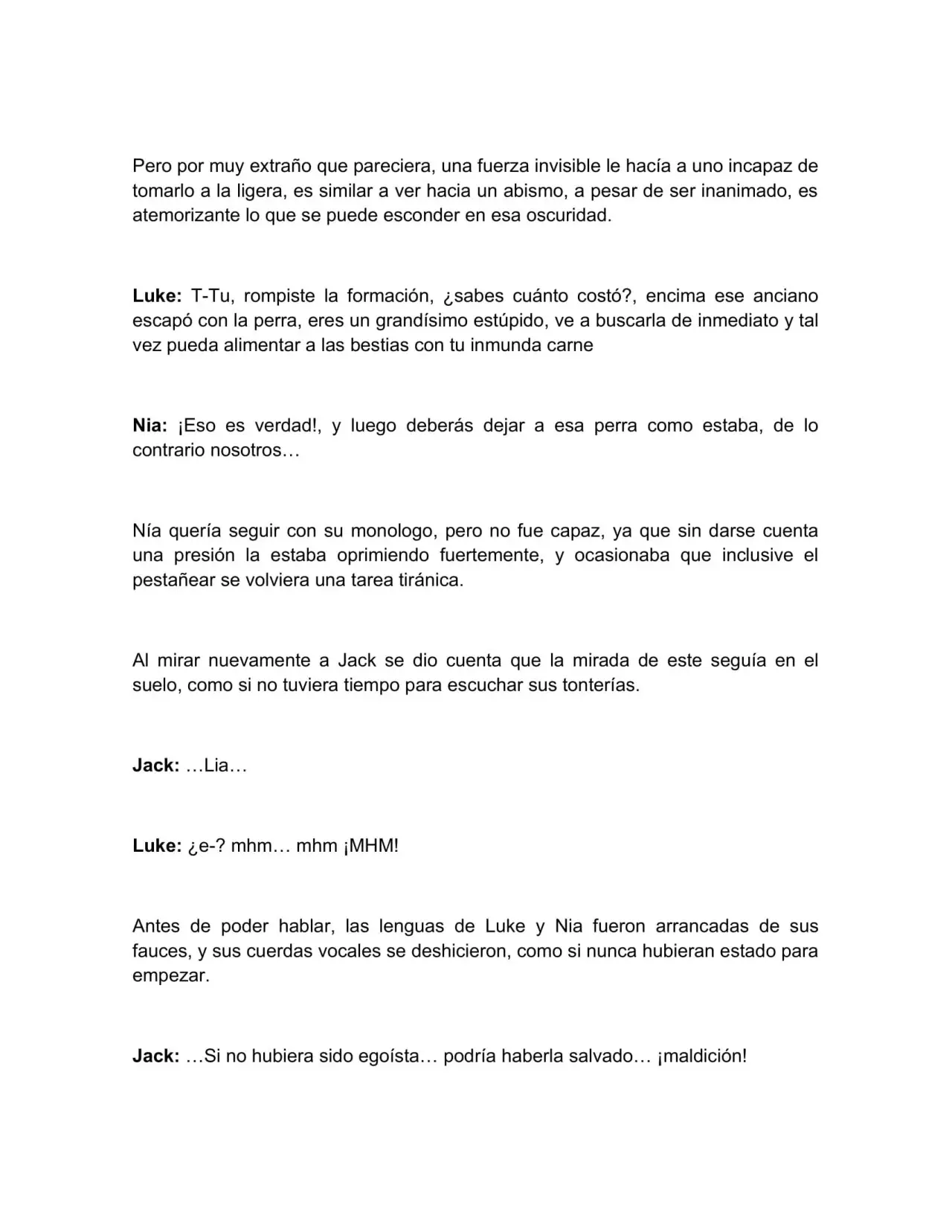 Pero por muy extraño que pareciera, una fuerza invisible le hacía a uno incapaz de tomarlo a la ligera, es similar a ver hacia un abismo, a pesar de ser inanimado, es atemorizante lo que se puede esconder en esa oscuridad.

Luke: T-Tu, rompiste la formación, ¿sabes cuánto costó?, encima ese anciano escapó con la perra, eres un grandísimo estúpido, ve a buscarla de inmediato y tal vez pueda alimentar a las bestias con tu inmunda carne

Nia: ¡Eso es verdad!, y luego deberás dejar a esa perra como estaba, de lo contrario nosotros…

Nía quería seguir con su monologo, pero no fue capaz, ya que sin darse cuenta una presión la estaba oprimiendo fuertemente, y ocasionaba que inclusive el pestañear se volviera una tarea tiránica.

Al mirar nuevamente a Jack se dio cuenta que la mirada de este seguía en el suelo, como si no tuviera tiempo para escuchar sus tonterías.

Jack: …Lia…

Luke: ¿e-? mhm… mhm ¡MHM!

Antes de poder hablar, las lenguas de Luke y Nia fueron arrancadas de sus fauces, y sus cuerdas vocales se deshicieron, como si nunca hubieran estado para empezar.

Jack: …Si no hubiera sido egoísta… podría haberla salvado… ¡maldición!